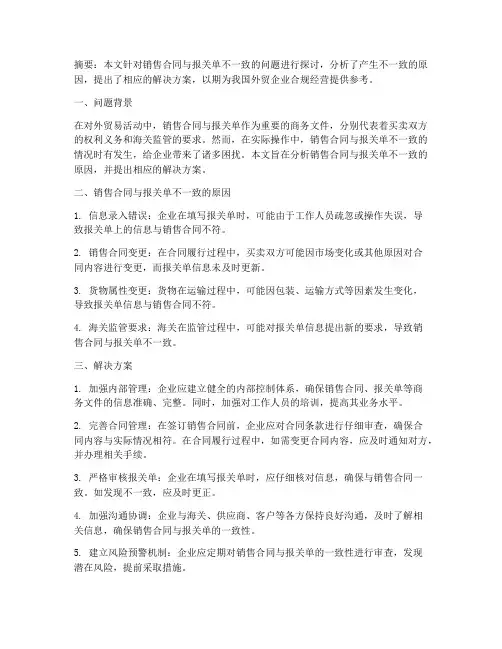 摘要：本文针对销售合同与报关单不一致的问题进行探讨，分析了产生不一致的原因，提出了相应的解决方案，以期为我国外贸企业合规经营提供参考。

一、问题背景

在对外贸易活动中，销售合同与报关单作为重要的商务文件，分别代表着买卖双方的权利义务和海关监管的要求。然而，在实际操作中，销售合同与报关单不一致的情况时有发生，给企业带来了诸多困扰。本文旨在分析销售合同与报关单不一致的原因，并提出相应的解决方案。

二、销售合同与报关单不一致的原因

1. 信息录入错误：企业在填写报关单时，可能由于工作人员疏忽或操作失误，导致报关单上的信息与销售合同不符。

2. 销售合同变更：在合同履行过程中，买卖双方可能因市场变化或其他原因对合同内容进行变更，而报关单信息未及时更新。

3. 货物属性变更：货物在运输过程中，可能因包装、运输方式等因素发生变化，导致报关单信息与销售合同不符。

4. 海关监管要求：海关在监管过程中，可能对报关单信息提出新的要求，导致销售合同与报关单不一致。

三、解决方案

1. 加强内部管理：企业应建立健全的内部控制体系，确保销售合同、报关单等商务文件的信息准确、完整。同时，加强对工作人员的培训，提高其业务水平。

2. 完善合同管理：在签订销售合同前，企业应对合同条款进行仔细审查，确保合同内容与实际情况相符。在合同履行过程中，如需变更合同内容，应及时通知对方，并办理相关手续。

3. 严格审核报关单：企业在填写报关单时，应仔细核对信息，确保与销售合同一致。如发现不一致，应及时更正。

4. 加强沟通协调：企业与海关、供应商、客户等各方保持良好沟通，及时了解相关信息，确保销售合同与报关单的一致性。

5. 建立风险预警机制：企业应定期对销售合同与报关单的一致性进行审查，发现潜在风险，提前采取措施。